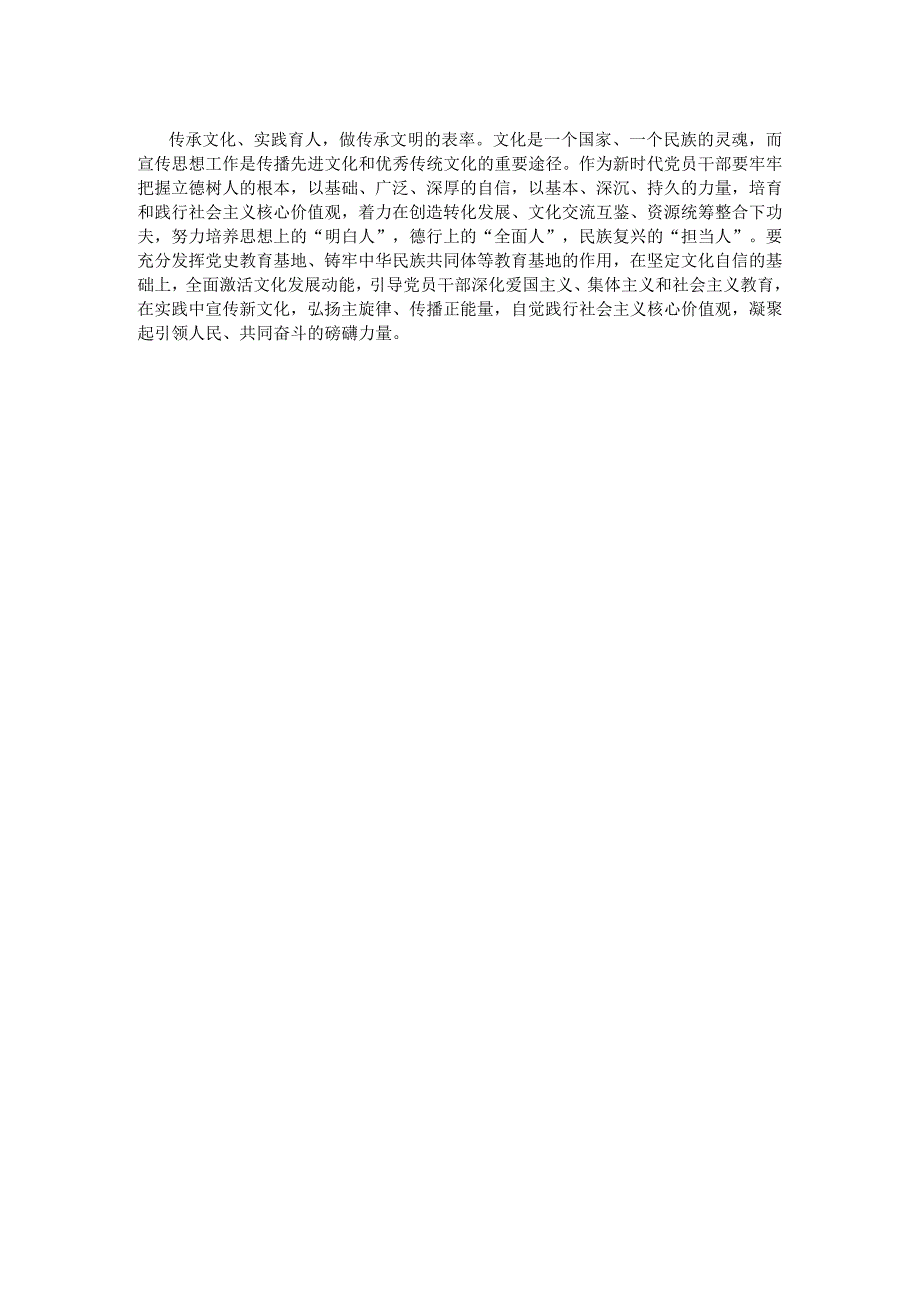 传承文化、实践育人，做传承文明的表率。文化是一个国家、一个民族的灵魂，而宣传思想工作是传播先进文化和优秀传统文化的重要途径。作为新时代党员干部要牢牢把握立德树人的根本，以基础、广泛、深厚的自信，以基本、深沉、持久的力量，培育和践行社会主义核心价值观，着力在创造转化发展、文化交流互鉴、资源统筹整合下功夫，努力培养思想上的“明白人”，德行上的“全面人”，民族复兴的“担当人”。要充分发挥党史教育基地、铸牢中华民族共同体等教育基地的作用，在坚定文化自信的基础上，全面激活文化发展动能，引导党员干部深化爱国主义、集体主义和社会主义教育，在实践中宣传新文化，弘扬主旋律、传播正能量，自觉践行社会主义核心价值观，凝聚起引领人民、共同奋斗的磅礴力量。